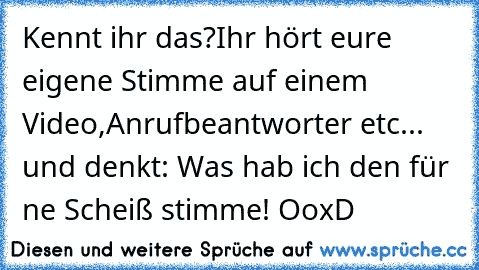 Kennt ihr das?Ihr hört eure eigene Stimme auf einem Video,Anrufbeantworter etc... und denkt: Was hab ich den für ne Scheiß stimme! OoxD

Diesen und weitere Sprüche auf www.sprüche.cc